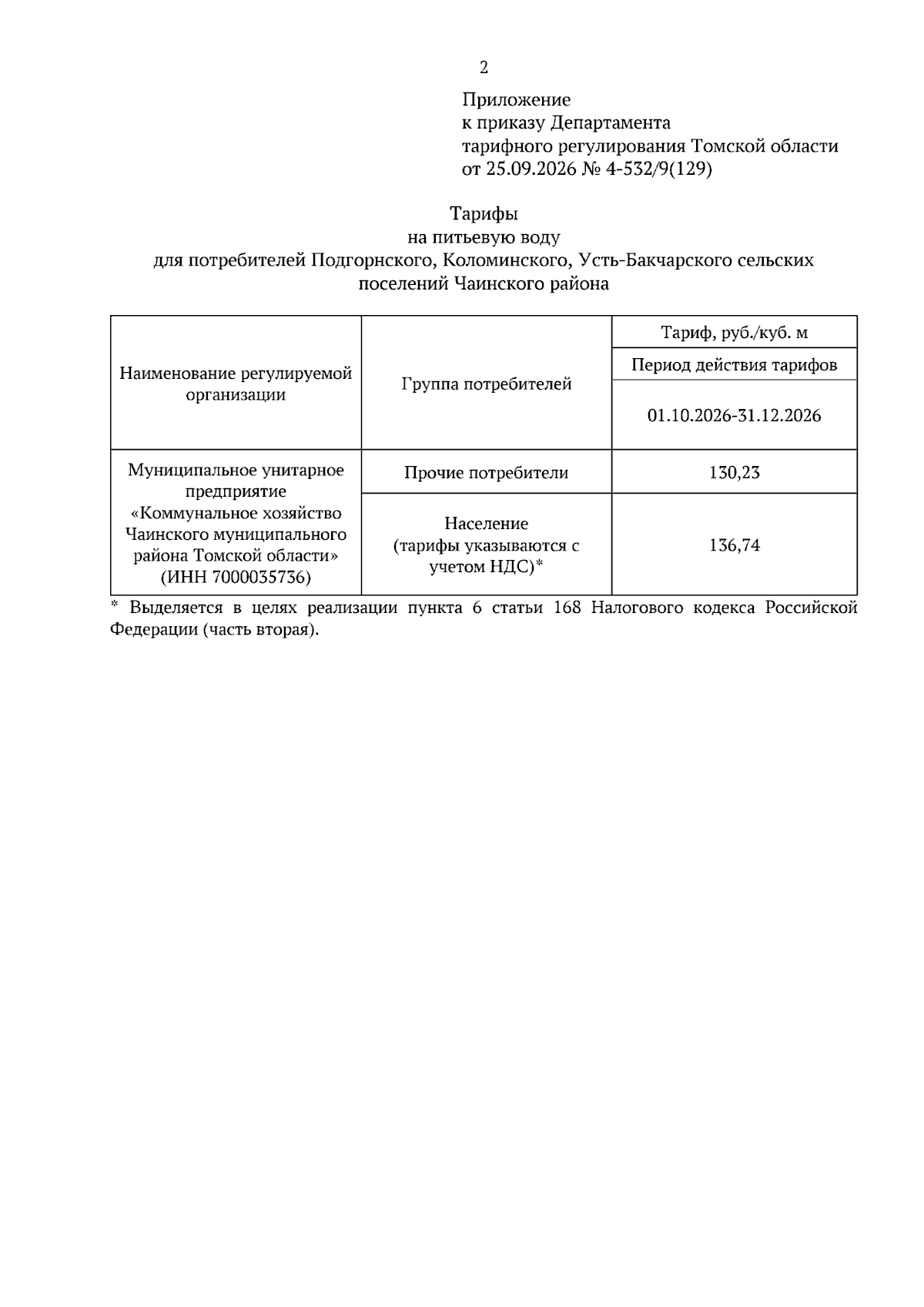 2

Приложение
к приказу Департамента
тарифного регулирования Томской области
от 25.09.2026 № 4-532/9(129)

Тарифы
на питьевую воду
для потребителей Подгорнского, Коломинского, Усть-Бакчарского сельских поселений Чаинского района

| Наименование регулируемой организации | Группа потребителей | Тариф, руб./куб. м |
|---|---|---|
| | | Период действия тарифов |
| | | 01.10.2026-31.12.2026 |
| Муниципальное унитарное предприятие «Коммунальное хозяйство Чаинского муниципального района Томской области» (ИНН 7000035736) | Прочие потребители | 130,23 |
| | Население (тарифы указываются с учетом НДС)* | 136,74 |

* Выделяется в целях реализации пункта 6 статьи 168 Налогового кодекса Российской Федерации (часть вторая).